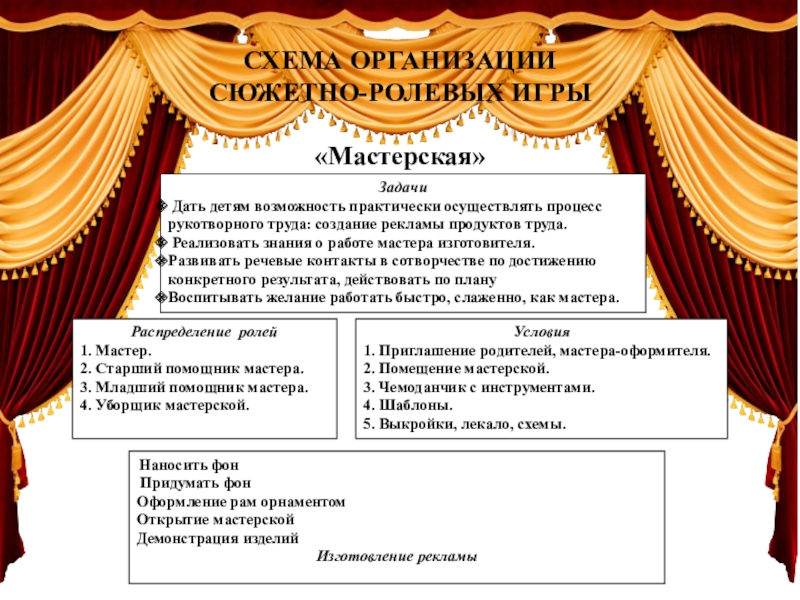 СХЕМА ОРГАНИЗАЦИИ СЮЖЕТНО-РОЛЕВЫХ ИГРЫ

«Мастерская»

Задачи
❖ Дать детям возможность практически осуществлять процесс рукотворного труда: создание рекламы продуктов труда.
❖ Реализовать знания о работе мастера изготовителя.
❖Развивать речевые контакты в сотворчестве по достижению конкретного результата, действовать по плану
❖Воспитывать желание работать быстро, слаженно, как мастера.

Распределение ролей
1. Мастер.
2. Старший помощник мастера.
3. Младший помощник мастера.
4. Уборщик мастерской.

Условия
1. Приглашение родителей, мастера-оформителя.
2. Помещение мастерской.
3. Чемоданчик с инструментами.
4. Шаблоны.
5. Выкройки, лекало, схемы.

Наносить фон
Придумать фон
Оформление рам орнаментом
Открытие мастерской
Демонстрация изделий
Изготовление рекламы